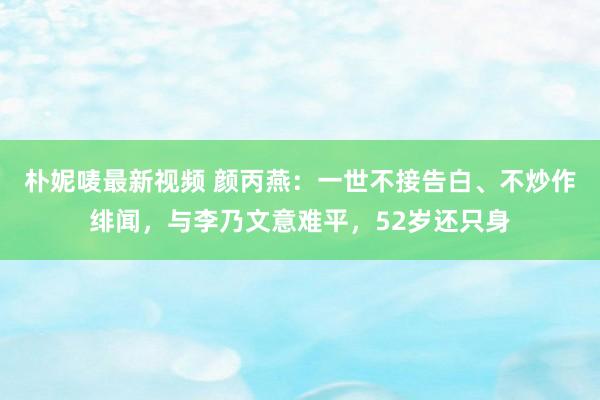 朴妮唛最新视频 颜丙燕：一世不接告白、不炒作绯闻，与李乃文意难平，52岁还只身